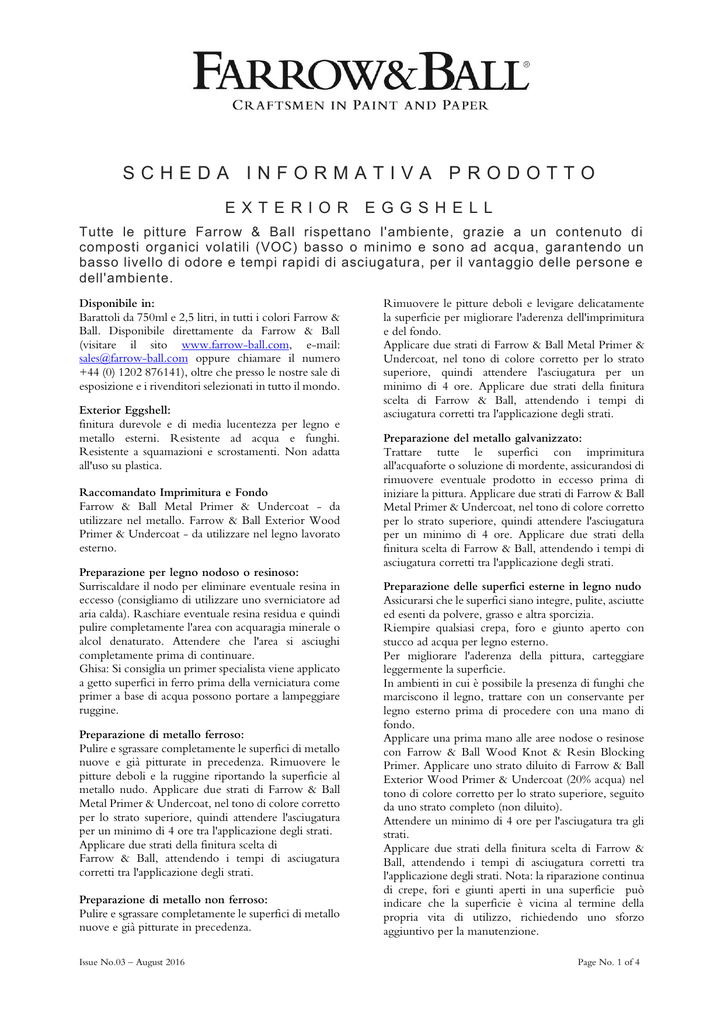 FARROW&BALL®
CRAFTSMEN IN PAINT AND PAPER

SCHEDA INFORMATIVA PRODOTTO

EXTERIOR EGGSHELL

Tutte le pitture Farrow & Ball rispettano l'ambiente, grazie a un contenuto di composti organici volatili (VOC) basso o minimo e sono ad acqua, garantendo un basso livello di odore e tempi rapidi di asciugatura, per il vantaggio delle persone e dell'ambiente.

Disponibile in:
Barattoli da 750ml e 2,5 litri, in tutti i colori Farrow & Ball. Disponibile direttamente da Farrow & Ball (visitare il sito www.farrow-ball.com, e-mail: sales@farrow-ball.com oppure chiamare il numero +44 (0) 1202 876141), oltre che presso le nostre sale di esposizione e i rivenditori selezionati in tutto il mondo.

Exterior Eggshell:
finitura durevole e di media lucentezza per legno e metallo esterni. Resistente ad acqua e funghi. Resistente a squamazioni e scrostamenti. Non adatta all'uso su plastica.

Raccomandato Imprimitura e Fondo
Farrow & Ball Metal Primer & Undercoat - da utilizzare nel metallo. Farrow & Ball Exterior Wood Primer & Undercoat - da utilizzare nel legno lavorato esterno.

Preparazione per legno nodoso o resinoso:
Surriscaldare il nodo per eliminare eventuale resina in eccesso (consigliamo di utilizzare uno sverniciatore ad aria calda). Raschiare eventuale resina residua e quindi pulire completamente l'area con acquaragia minerale o alcol denaturato. Attendere che l'area si asciughi completamente prima di continuare.
Ghisa: Si consiglia un primer specialista viene applicato a getto superfici in ferro prima della verniciatura come primer a base di acqua possono portare a lampeggiare ruggine.

Preparazione di metallo ferroso:
Pulire e sgrassare completamente le superfici di metallo nuove e già pitturate in precedenza. Rimuovere le pitture deboli e la ruggine riportando la superficie al metallo nudo. Applicare due strati di Farrow & Ball Metal Primer & Undercoat, nel tono di colore corretto per lo strato superiore, quindi attendere l'asciugatura per un minimo di 4 ore tra l'applicazione degli strati. Applicare due strati della finitura scelta di Farrow & Ball, attendendo i tempi di asciugatura corretti tra l'applicazione degli strati.

Preparazione di metallo non ferroso:
Pulire e sgrassare completamente le superfici di metallo nuove e già pitturate in precedenza.

Rimuovere le pitture deboli e levigare delicatamente la superficie per migliorare l'aderenza dell'imprimitura e del fondo.
Applicare due strati di Farrow & Ball Metal Primer & Undercoat, nel tono di colore corretto per lo strato superiore, quindi attendere l'asciugatura per un minimo di 4 ore. Applicare due strati della finitura scelta di Farrow & Ball, attendendo i tempi di asciugatura corretti tra l'applicazione degli strati.

Preparazione del metallo galvanizzato:
Trattare tutte le superfici con imprimitura all'acquaforte o soluzione di mordente, assicurandosi di rimuovere eventuale prodotto in eccesso prima di iniziare la pittura. Applicare due strati di Farrow & Ball Metal Primer & Undercoat, nel tono di colore corretto per lo strato superiore, quindi attendere l'asciugatura per un minimo di 4 ore. Applicare due strati della finitura scelta di Farrow & Ball, attendendo i tempi di asciugatura corretti tra l'applicazione degli strati.

Preparazione delle superfici esterne in legno nudo
Assicurarsi che le superfici siano integre, pulite, asciutte ed esenti da polvere, grasso e altra sporcizia.
Riempire qualsiasi crepa, foro e giunto aperto con stucco ad acqua per legno esterno.
Per migliorare l'aderenza della pittura, carteggiare leggermente la superficie.
In ambienti in cui è possibile la presenza di funghi che marciscono il legno, trattare con un conservante per legno esterno prima di procedere con una mano di fondo.
Applicare una prima mano alle aree nodose o resinose con Farrow & Ball Wood Knot & Resin Blocking Primer. Applicare uno strato diluito di Farrow & Ball Exterior Wood Primer & Undercoat (20% acqua) nel tono di colore corretto per lo strato superiore, seguito da uno strato completo (non diluito).
Attendere un minimo di 4 ore per l'asciugatura tra gli strati.
Applicare due strati della finitura scelta di Farrow & Ball, attendendo i tempi di asciugatura corretti tra l'applicazione degli strati. Nota: la riparazione continua di crepe, fori e giunti aperti in una superficie può indicare che la superficie è vicina al termine della propria vita di utilizzo, richiedendo uno sforzo aggiuntivo per la manutenzione.

Issue No.03 – August 2016
Page No. 1 of 4